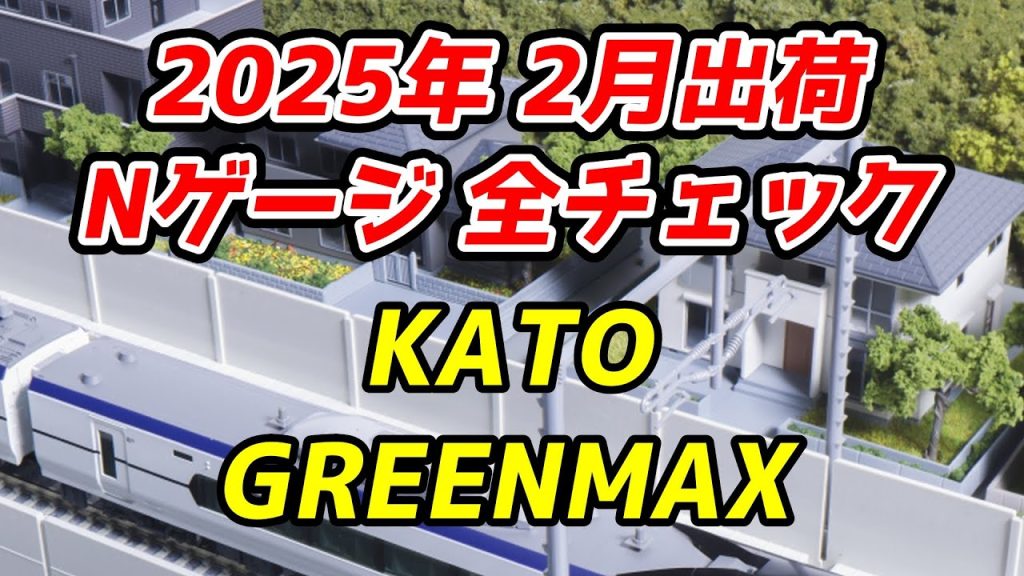 2025年 2月出荷
Nゲージ 全チェック
KATO
GREENMAX